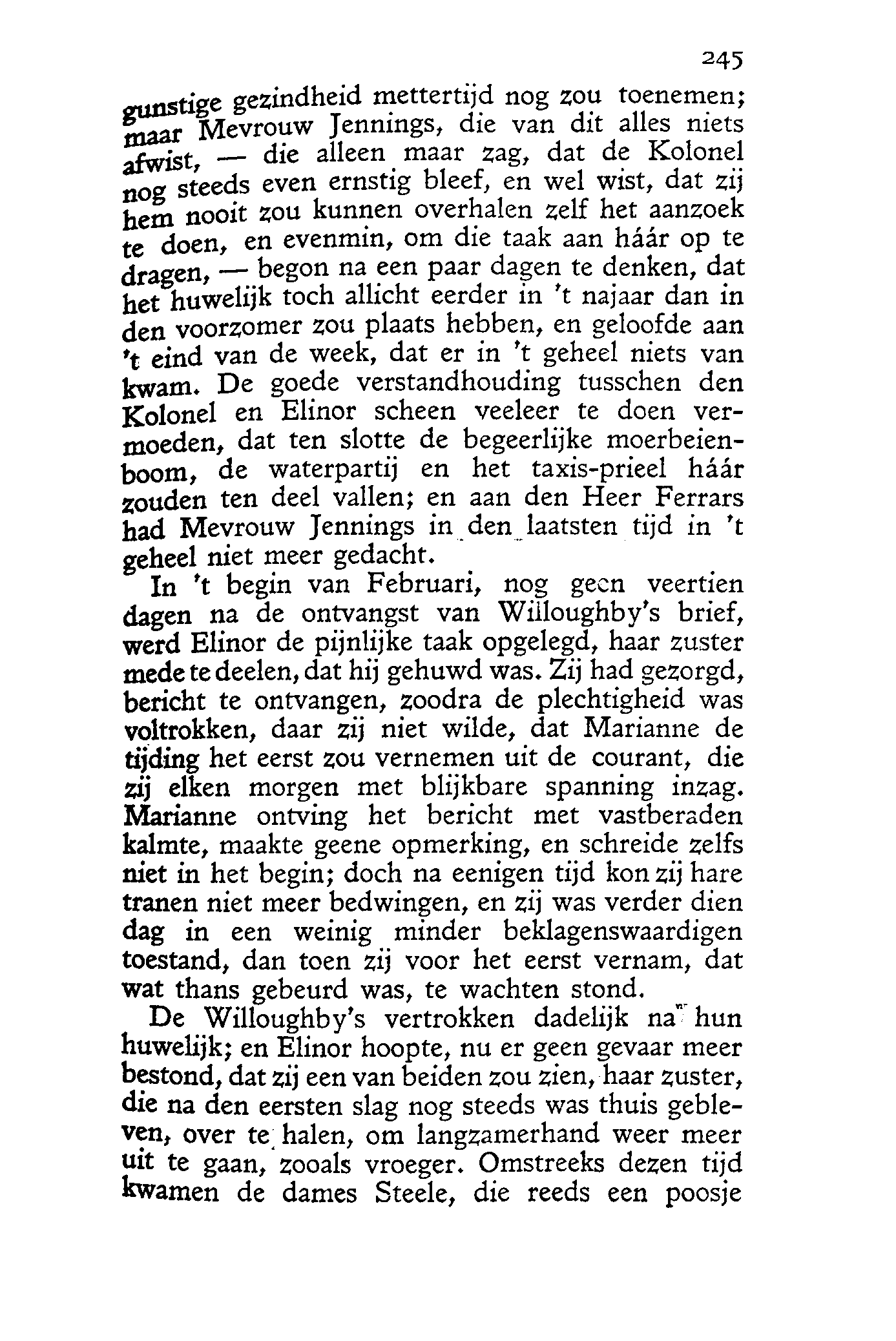 245

gunstige gezindheid mettertijd nog zou toenemen; maar Mevrouw Jennings, die van dit alles niets afwist, — die alleen maar zag, dat de Kolonel nog steeds even ernstig bleef, en wel wist, dat zij hem nooit zou kunnen overhalen zelf het aanzoek te doen, en evenmin, om die taak aan háár op te dragen, — begon na een paar dagen te denken, dat het huwelijk toch allicht eerder in 't najaar dan in den voorzomer zou plaats hebben, en geloofde aan 't eind van de week, dat er in 't geheel niets van kwam. De goede verstandhouding tusschen den Kolonel en Elinor scheen veeleer te doen vermoeden, dat ten slotte de begeerlijke moerbeienboom, de waterpartij en het taxis-prieel háár zouden ten deel vallen; en aan den Heer Ferrars had Mevrouw Jennings in den laatsten tijd in 't geheel niet meer gedacht.

In 't begin van Februari, nog geen veertien dagen na de ontvangst van Willoughby's brief, werd Elinor de pijnlijke taak opgelegd, haar zuster mede te deelen, dat hij gehuwd was. Zij had gezorgd, bericht te ontvangen, zoodra de plechtigheid was voltrokken, daar zij niet wilde, dat Marianne de tijding het eerst zou vernemen uit de courant, die zij elken morgen met blijkbare spanning inzag. Marianne ontving het bericht met vastberaden kalmte, maakte geene opmerking, en schreide zelfs niet in het begin; doch na eenigen tijd kon zij hare tranen niet meer bedwingen, en zij was verder dien dag in een weinig minder beklagenswaardigen toestand, dan toen zij voor het eerst vernam, dat wat thans gebeurd was, te wachten stond.

De Willoughby's vertrokken dadelijk na hun huwelijk; en Elinor hoopte, nu er geen gevaar meer bestond, dat zij een van beiden zou zien, haar zuster, die na den eersten slag nog steeds was thuis gebleven, over te halen, om langzamerhand weer meer uit te gaan, zooals vroeger. Omstreeks dezen tijd kwamen de dames Steele, die reeds een poosje